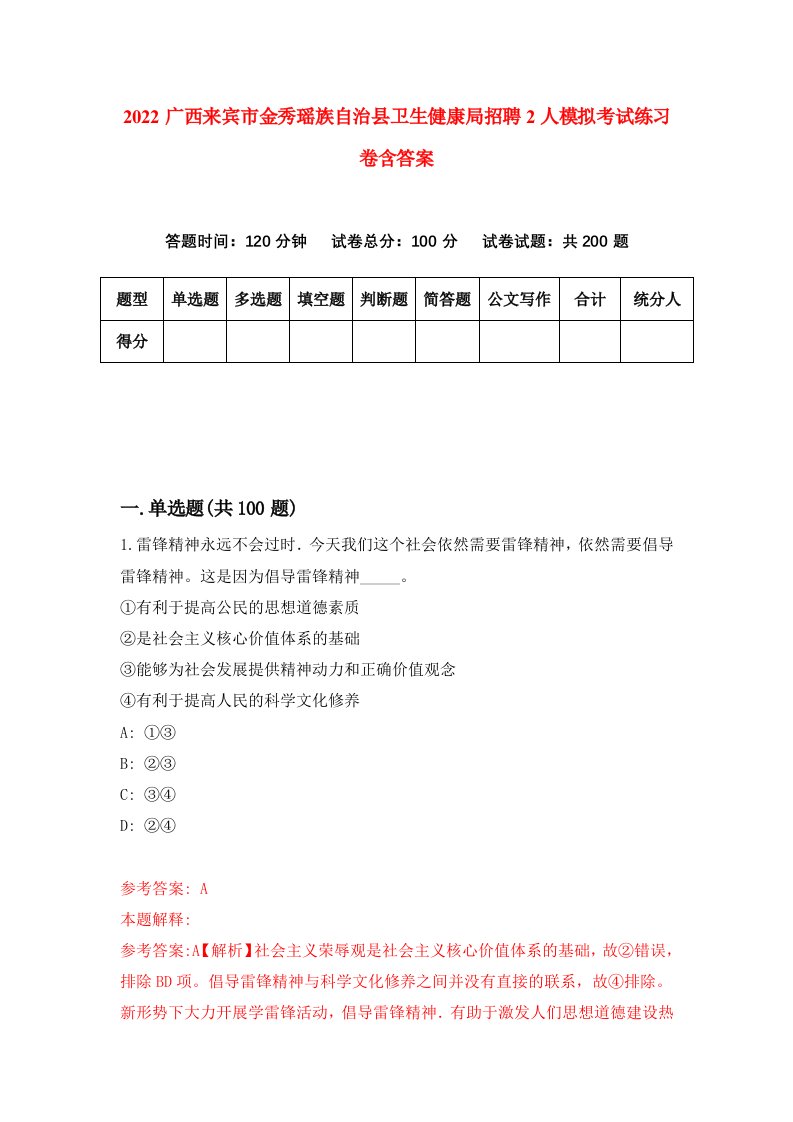 2022 广西来宾市金秀瑶族自治县卫生健康局招聘 2 人模拟考试练习卷含答案

答题时间：120 分钟　试卷总分：100 分　试卷试题：共 200 题

| 题型 | 单选题 | 多选题 | 填空题 | 判断题 | 简答题 | 公文写作 | 合计 | 统分人 |
|---|---|---|---|---|---|---|---|---|
| 得分 | | | | | | | | |

一.单选题(共 100 题)

1.雷锋精神永远不会过时．今天我们这个社会依然需要雷锋精神，依然需要倡导雷锋精神。这是因为倡导雷锋精神_____。

①有利于提高公民的思想道德素质

②是社会主义核心价值体系的基础

③能够为社会发展提供精神动力和正确价值观念

④有利于提高人民的科学文化修养

A: ①③

B: ②③

C: ③④

D: ②④

参考答案: A

本题解释:

参考答案:A【解析】社会主义荣辱观是社会主义核心价值体系的基础，故②错误，排除 BD 项。倡导雷锋精神与科学文化修养之间并没有直接的联系，故④排除。新形势下大力开展学雷锋活动，倡导雷锋精神．有助于激发人们思想道德建设热